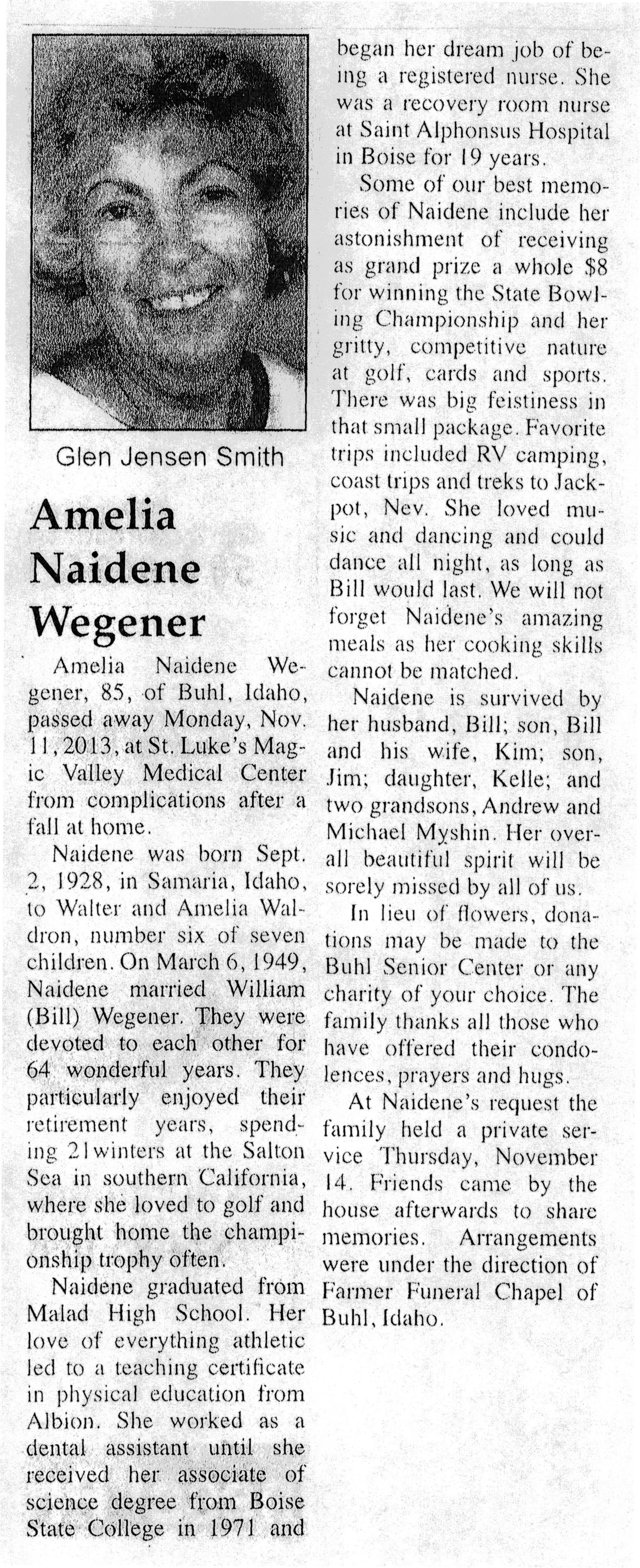 Glen Jensen Smith

Amelia Naidene Wegener

Amelia Naidene Wegener, 85, of Buhl, Idaho, passed away Monday, Nov. 11, 2013, at St. Luke's Magic Valley Medical Center from complications after a fall at home.

Naidene was born Sept. 2, 1928, in Samaria, Idaho, to Walter and Amelia Waldron, number six of seven children. On March 6, 1949, Naidene married William (Bill) Wegener. They were devoted to each other for 64 wonderful years. They particularly enjoyed their retirement years, spending 21winters at the Salton Sea in southern California, where she loved to golf and brought home the championship trophy often.

Naidene graduated from Malad High School. Her love of everything athletic led to a teaching certificate in physical education from Albion. She worked as a dental assistant until she received her associate of science degree from Boise State College in 1971 and began her dream job of being a registered nurse. She was a recovery room nurse at Saint Alphonsus Hospital in Boise for 19 years.

Some of our best memories of Naidene include her astonishment of receiving as grand prize a whole $8 for winning the State Bowling Championship and her gritty, competitive nature at golf, cards and sports. There was big feistiness in that small package. Favorite trips included RV camping, coast trips and treks to Jackpot, Nev. She loved music and dancing and could dance all night, as long as Bill would last. We will not forget Naidene's amazing meals as her cooking skills cannot be matched.

Naidene is survived by her husband, Bill; son, Bill and his wife, Kim; son, Jim; daughter, Kelle; and two grandsons, Andrew and Michael Myshin. Her overall beautiful spirit will be sorely missed by all of us.

In lieu of flowers, donations may be made to the Buhl Senior Center or any charity of your choice. The family thanks all those who have offered their condolences, prayers and hugs.

At Naidene's request the family held a private service Thursday, November 14. Friends came by the house afterwards to share memories. Arrangements were under the direction of Farmer Funeral Chapel of Buhl, Idaho.